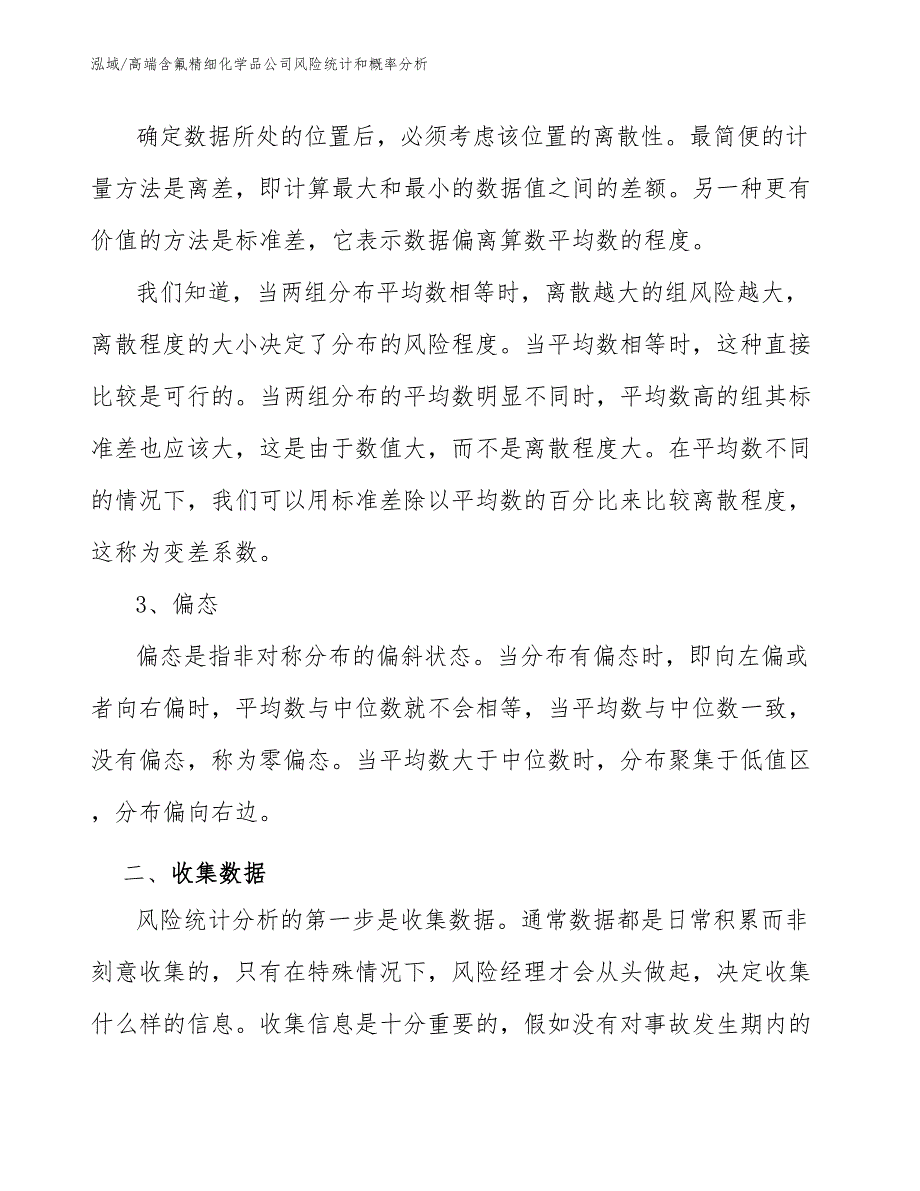 泓域/高端含氟精细化学品公司风险统计和概率分析

确定数据所处的位置后，必须考虑该位置的离散性。最简便的计量方法是离差，即计算最大和最小的数据值之间的差额。另一种更有价值的方法是标准差，它表示数据偏离算数平均数的程度。

我们知道，当两组分布平均数相等时，离散越大的组风险越大，离散程度的大小决定了分布的风险程度。当平均数相等时，这种直接比较是可行的。当两组分布的平均数明显不同时，平均数高的组其标准差也应该大，这是由于数值大，而不是离散程度大。在平均数不同的情况下，我们可以用标准差除以平均数的百分比来比较离散程度，这称为变差系数。

3、偏态

偏态是指非对称分布的偏斜状态。当分布有偏态时，即向左偏或者向右偏时，平均数与中位数就不会相等，当平均数与中位数一致，没有偏态，称为零偏态。当平均数大于中位数时，分布聚集于低值区，分布偏向右边。

二、收集数据

风险统计分析的第一步是收集数据。通常数据都是日常积累而非刻意收集的，只有在特殊情况下，风险经理才会从头做起，决定收集什么样的信息。收集信息是十分重要的，假如没有对事故发生期内的